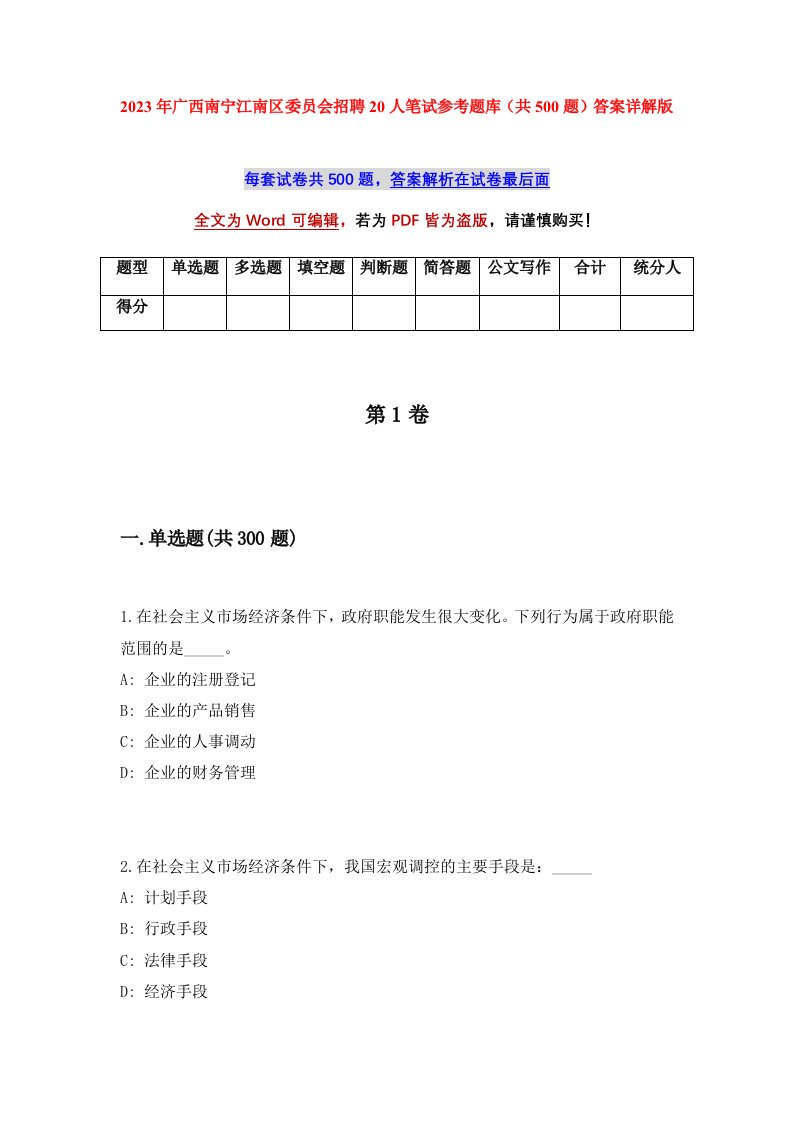 2023年广西南宁江南区委员会招聘20人笔试参考题库（共500题）答案详解版

每套试卷共500题，答案解析在试卷最后面

全文为Word可编辑，若为PDF皆为盗版，请谨慎购买！

| 题型 | 单选题 | 多选题 | 填空题 | 判断题 | 简答题 | 公文写作 | 合计 | 统分人 |
|---|---|---|---|---|---|---|---|---|
| 得分 | | | | | | | | |

第1卷

一.单选题(共300题)

1.在社会主义市场经济条件下，政府职能发生很大变化。下列行为属于政府职能范围的是_____。
A: 企业的注册登记
B: 企业的产品销售
C: 企业的人事调动
D: 企业的财务管理

2.在社会主义市场经济条件下，我国宏观调控的主要手段是：_____
A: 计划手段
B: 行政手段
C: 法律手段
D: 经济手段